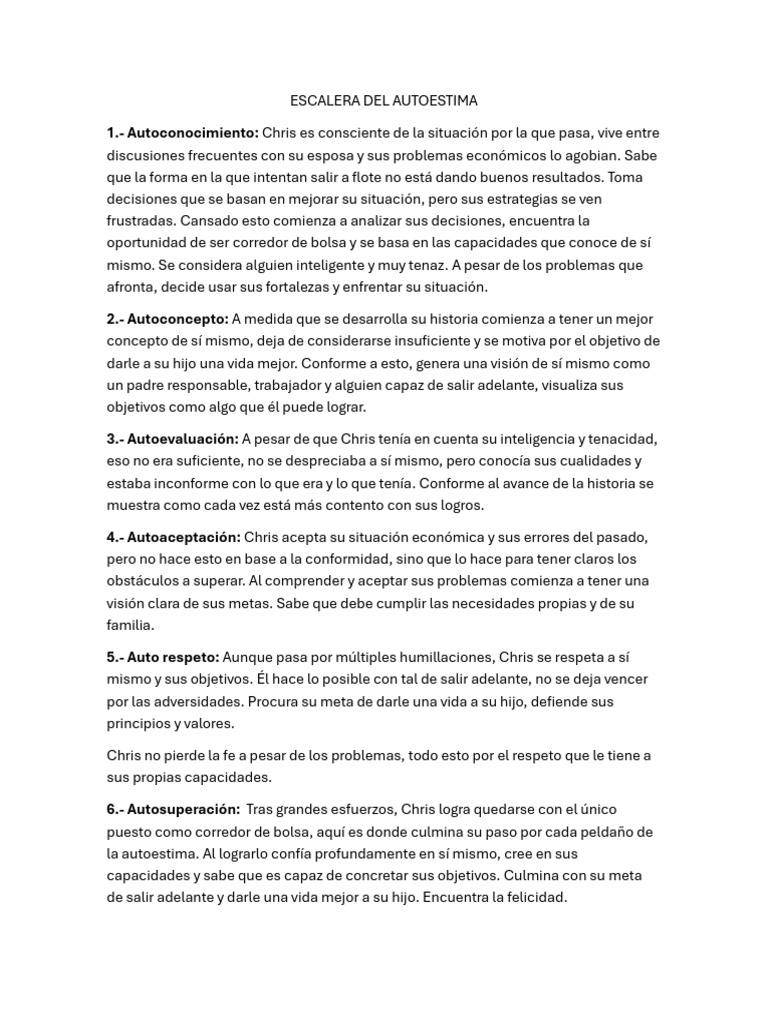 ESCALERA DEL AUTOESTIMA

1.- Autoconocimiento: Chris es consciente de la situación por la que pasa, vive entre discusiones frecuentes con su esposa y sus problemas económicos lo agobian. Sabe que la forma en la que intentan salir a flote no está dando buenos resultados. Toma decisiones que se basan en mejorar su situación, pero sus estrategias se ven frustradas. Cansado esto comienza a analizar sus decisiones, encuentra la oportunidad de ser corredor de bolsa y se basa en las capacidades que conoce de sí mismo. Se considera alguien inteligente y muy tenaz. A pesar de los problemas que afronta, decide usar sus fortalezas y enfrentar su situación.

2.- Autoconcepto: A medida que se desarrolla su historia comienza a tener un mejor concepto de sí mismo, deja de considerarse insuficiente y se motiva por el objetivo de darle a su hijo una vida mejor. Conforme a esto, genera una visión de sí mismo como un padre responsable, trabajador y alguien capaz de salir adelante, visualiza sus objetivos como algo que él puede lograr.

3.- Autoevaluación: A pesar de que Chris tenía en cuenta su inteligencia y tenacidad, eso no era suficiente, no se despreciaba a sí mismo, pero conocía sus cualidades y estaba inconforme con lo que era y lo que tenía. Conforme al avance de la historia se muestra como cada vez está más contento con sus logros.

4.- Autoaceptación: Chris acepta su situación económica y sus errores del pasado, pero no hace esto en base a la conformidad, sino que lo hace para tener claros los obstáculos a superar. Al comprender y aceptar sus problemas comienza a tener una visión clara de sus metas. Sabe que debe cumplir las necesidades propias y de su familia.

5.- Auto respeto: Aunque pasa por múltiples humillaciones, Chris se respeta a sí mismo y sus objetivos. Él hace lo posible con tal de salir adelante, no se deja vencer por las adversidades. Procura su meta de darle una vida a su hijo, defiende sus principios y valores.

Chris no pierde la fe a pesar de los problemas, todo esto por el respeto que le tiene a sus propias capacidades.

6.- Autosuperación: Tras grandes esfuerzos, Chris logra quedarse con el único puesto como corredor de bolsa, aquí es donde culmina su paso por cada peldaño de la autoestima. Al lograrlo confía profundamente en sí mismo, cree en sus capacidades y sabe que es capaz de concretar sus objetivos. Culmina con su meta de salir adelante y darle una vida mejor a su hijo. Encuentra la felicidad.